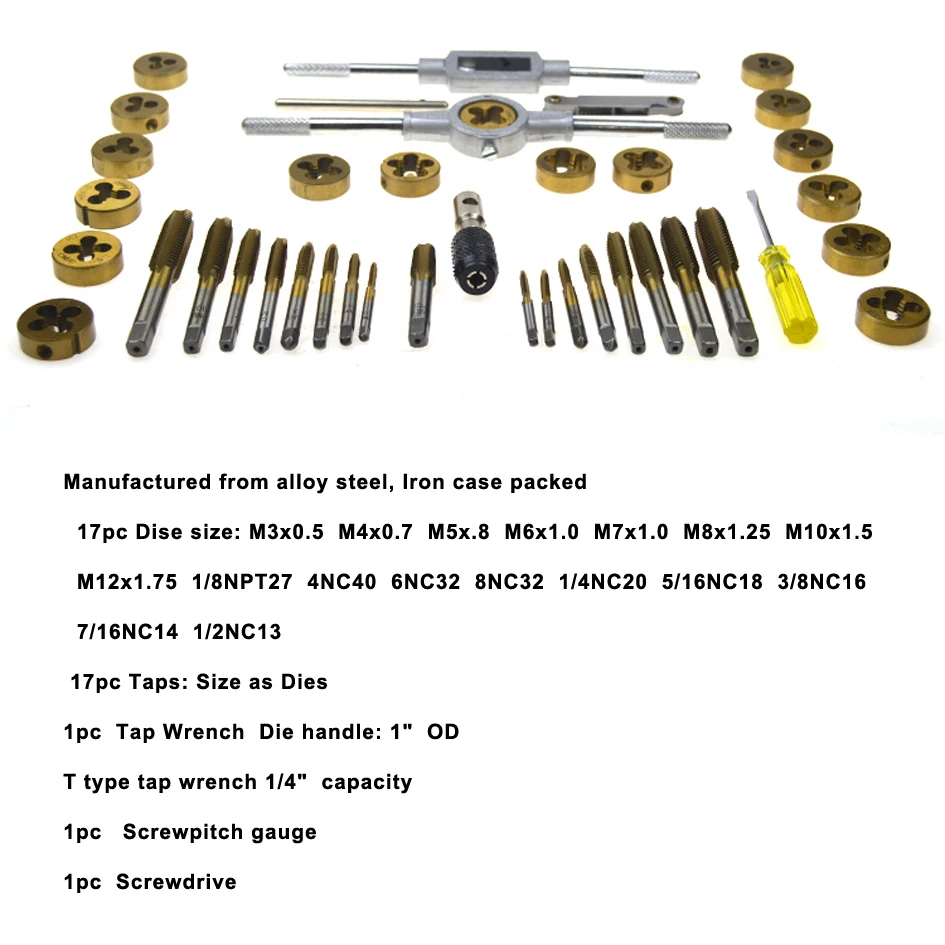 Manufactured from alloy steel, Iron case packed

17pc Dise size: M3x0.5 M4x0.7 M5x.8 M6x1.0 M7x1.0 M8x1.25 M10x1.5 M12x1.75 1/8NPT27 4NC40 6NC32 8NC32 1/4NC20 5/16NC18 3/8NC16 7/16NC14 1/2NC13

17pc Taps: Size as Dies

1pc Tap Wrench Die handle: 1" OD

T type tap wrench 1/4" capacity

1pc Screwpitch gauge

1pc Screwdrive